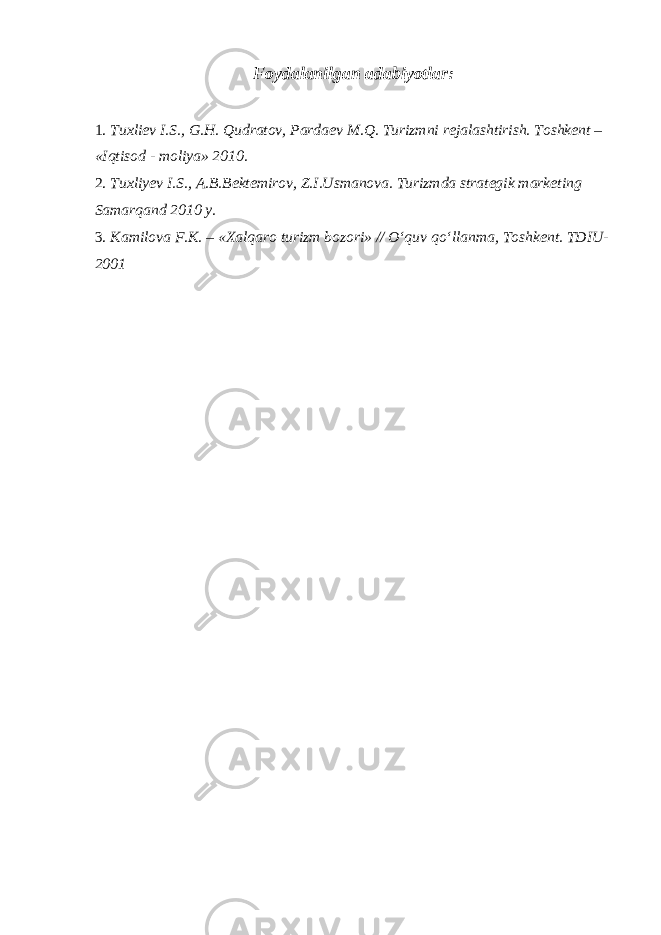 Foydalanilgan adabiyotlar:

1. Tuxliev I.S., G.H. Qudratov, Pardaev M.Q. Turizmni rejalashtirish. Toshkent – «Iqtisod - moliya» 2010.
2. Tuxliyev I.S., A.B.Bektemirov, Z.I.Usmanova. Turizmda strategik marketing Samarqand 2010 y.
3. Kamilova F.K. – «Xalqaro turizm bozori» // O‘quv qo‘llanma, Toshkent. TDIU-2001

ARXIV.UZ

ARXIV.UZ

ARXIV.UZ

ARXIV.UZ